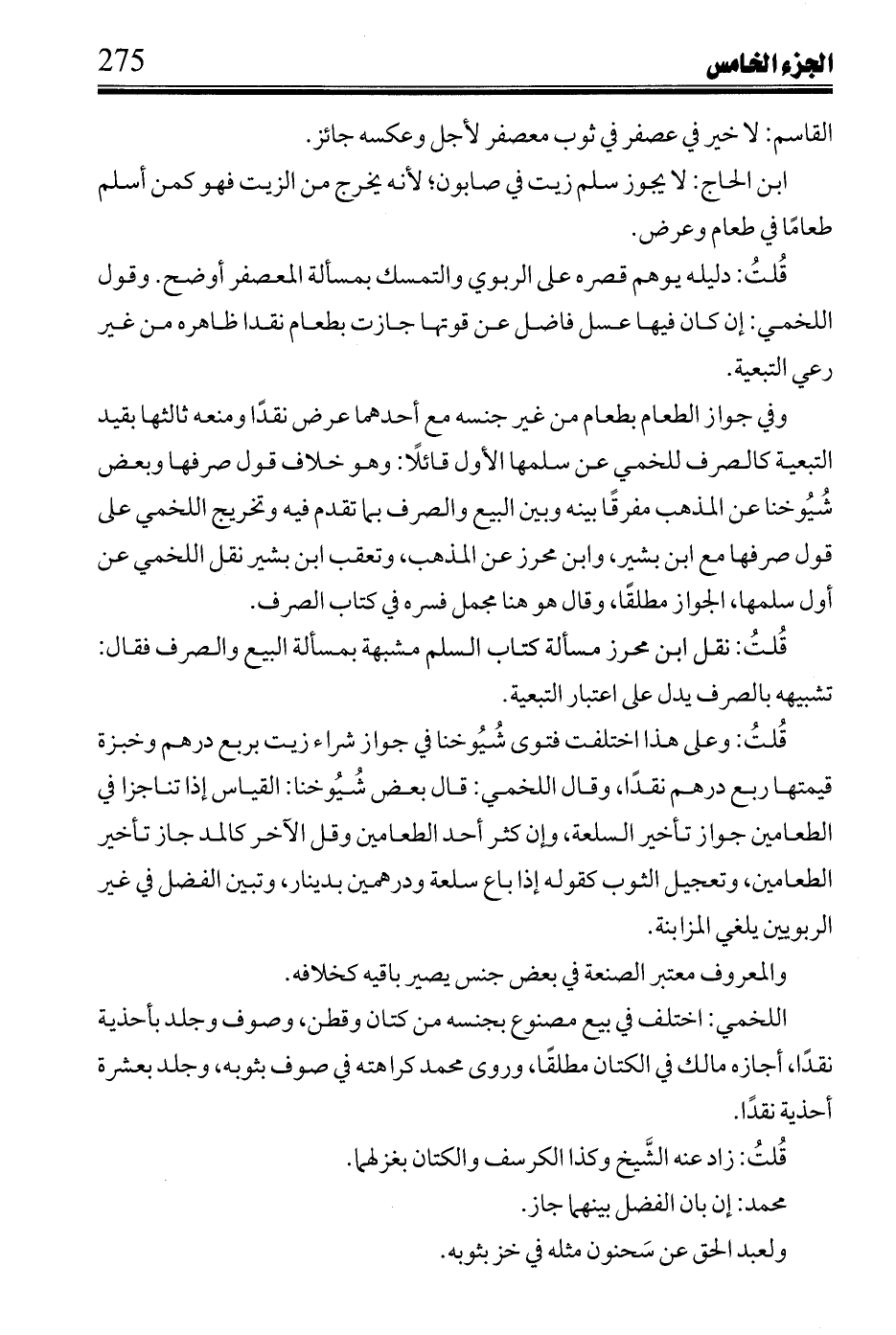 الجزء الخامس 275

القاسم: لا خير في عصفر في ثوب معصفر لأجل وعكسه جائز.

ابن الحاج: لا يجوز سلم زيت في صابون؛ لأنه يخرج من الزيت فهو كمن أسلم طعامًا في طعام وعرض.

قُلتُ: دليله يوهم قصره على الربوي والتمسك بمسألة المعصفر أوضح. وقول اللخمي: إن كان فيها عسل فاضل عن قوتها جازت بطعام نقدا ظاهره من غير رعي التبعية.

وفي جواز الطعام بطعام من غير جنسه مع أحدهما عرض نقدًا ومنعه ثالثها بقيد التبعية كالصرف للخمي عن سلمها الأول قائلًا: وهو خلاف قول صرفها وبعض شُيُوخنا عن المذهب مفرقًا بينه وبين البيع والصرف بما تقدم فيه وتخريج اللخمي على قول صرفها مع ابن بشير، وابن محرز عن المذهب، وتعقب ابن بشير نقل اللخمي عن أول سلمها، الجواز مطلقًا، وقال هو هنا مجمل فسره في كتاب الصرف.

قُلتُ: نقل ابن محرز مسألة كتاب السلم مشبهة بمسألة البيع والصرف فقال: تشبيهه بالصرف يدل على اعتبار التبعية.

قُلتُ: وعلى هذا اختلفت فتوى شُيُوخنا في جواز شراء زيت بربع درهم وخبزة قيمتها ربع درهم نقدًا، وقال اللخمي: قال بعض شُيُوخنا: القياس إذا تناجزا في الطعامين جواز تأخير السلعة، وإن كثر أحد الطعامين وقل الآخر كالمد جاز تأخير الطعامين، وتعجيل الثوب كقوله إذا باع سلعة ودرهمين بدينار، وتبين الفضل في غير الربويين يلغي المزابنة.

والمعروف معتبر الصنعة في بعض جنس يصير باقيه كخلافه.

اللخمي: اختلف في بيع مصنوع بجنسه من كتان وقطن، وصوف وجلد بأحذية نقدًا، أجازه مالك في الكتان مطلقًا، وروى محمد كراهته في صوف بثوبه، وجلد بعشرة أحذية نقدًا.

قُلتُ: زاد عنه الشَّيخ وكذا الكرسف والكتان بغزلهما.

محمد: إن بان الفضل بينهما جاز.

ولعبد الحق عن سَحنون مثله في خز بثوبه.